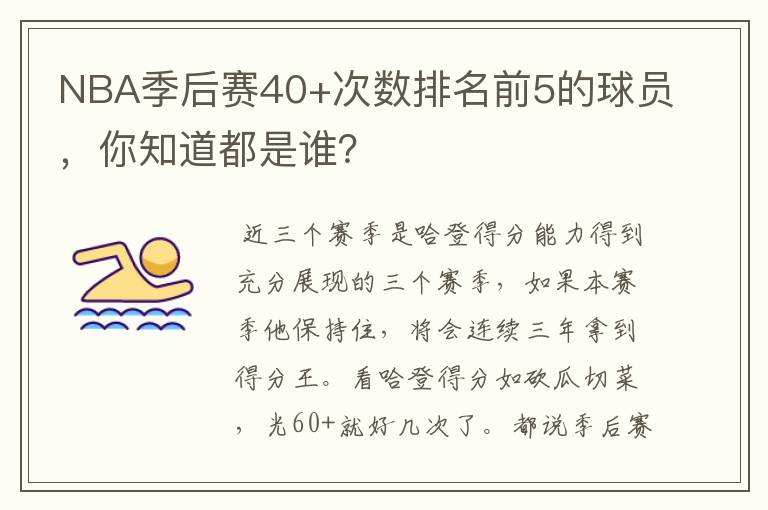 NBA季后赛40+次数排名前5的球员，你知道都是谁?

近三个赛季是哈登得分能力得到充分展现的三个赛季，如果本赛季他保持住，将会连续三年拿到得分王。看哈登得分如砍瓜切菜，光60+就好几次了。都说季后赛